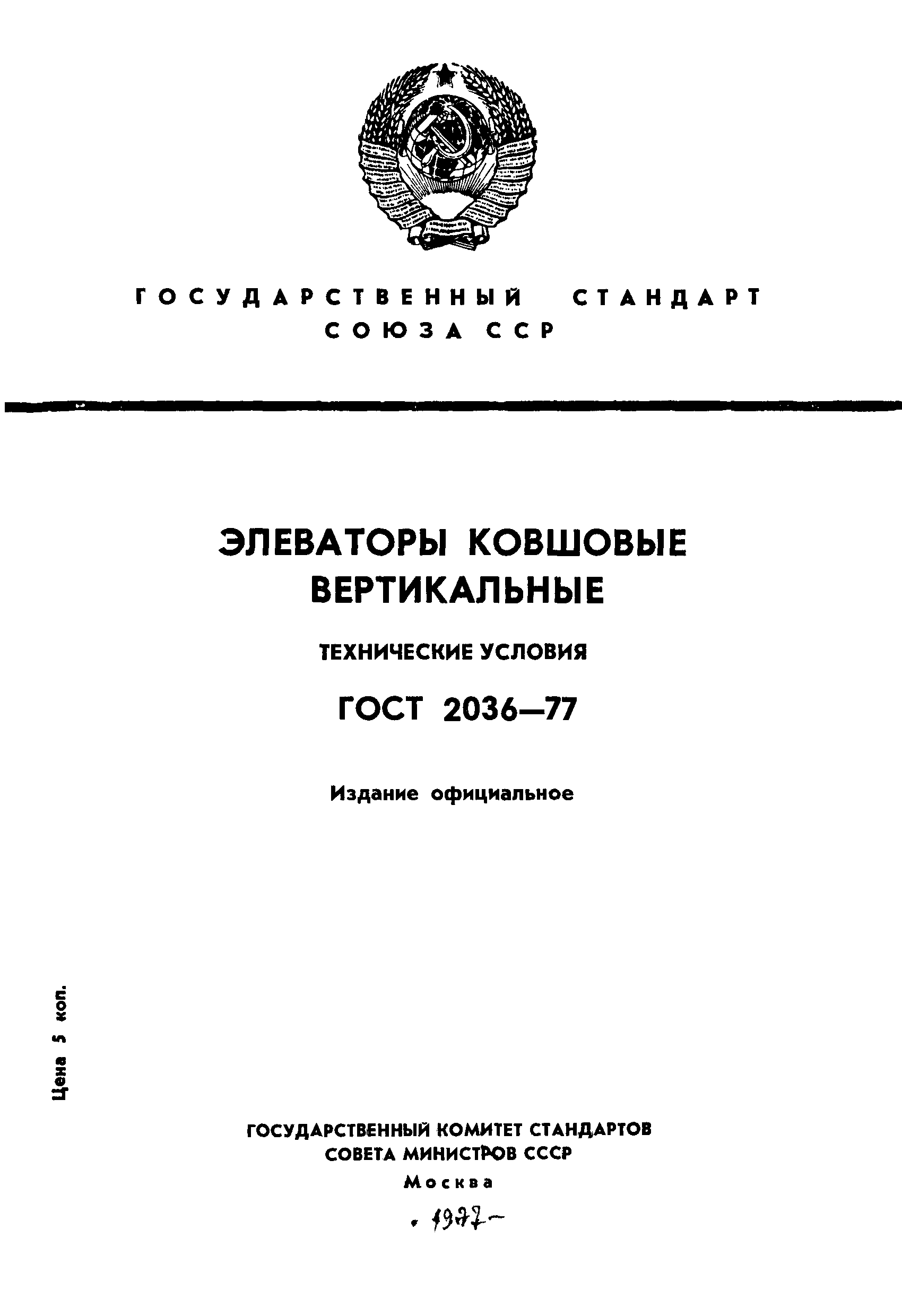 ГОСУДАРСТВЕННЫЙ СТАНДАРТ
СОЮЗА ССР

ЭЛЕВАТОРЫ КОВШОВЫЕ ВЕРТИКАЛЬНЫЕ

ТЕХНИЧЕСКИЕ УСЛОВИЯ

ГОСТ 2036—77

Издание официальное

Цена 5 коп.

ГОСУДАРСТВЕННЫЙ КОМИТЕТ СТАНДАРТОВ
СОВЕТА МИНИСТРОВ СССР
Москва
1977